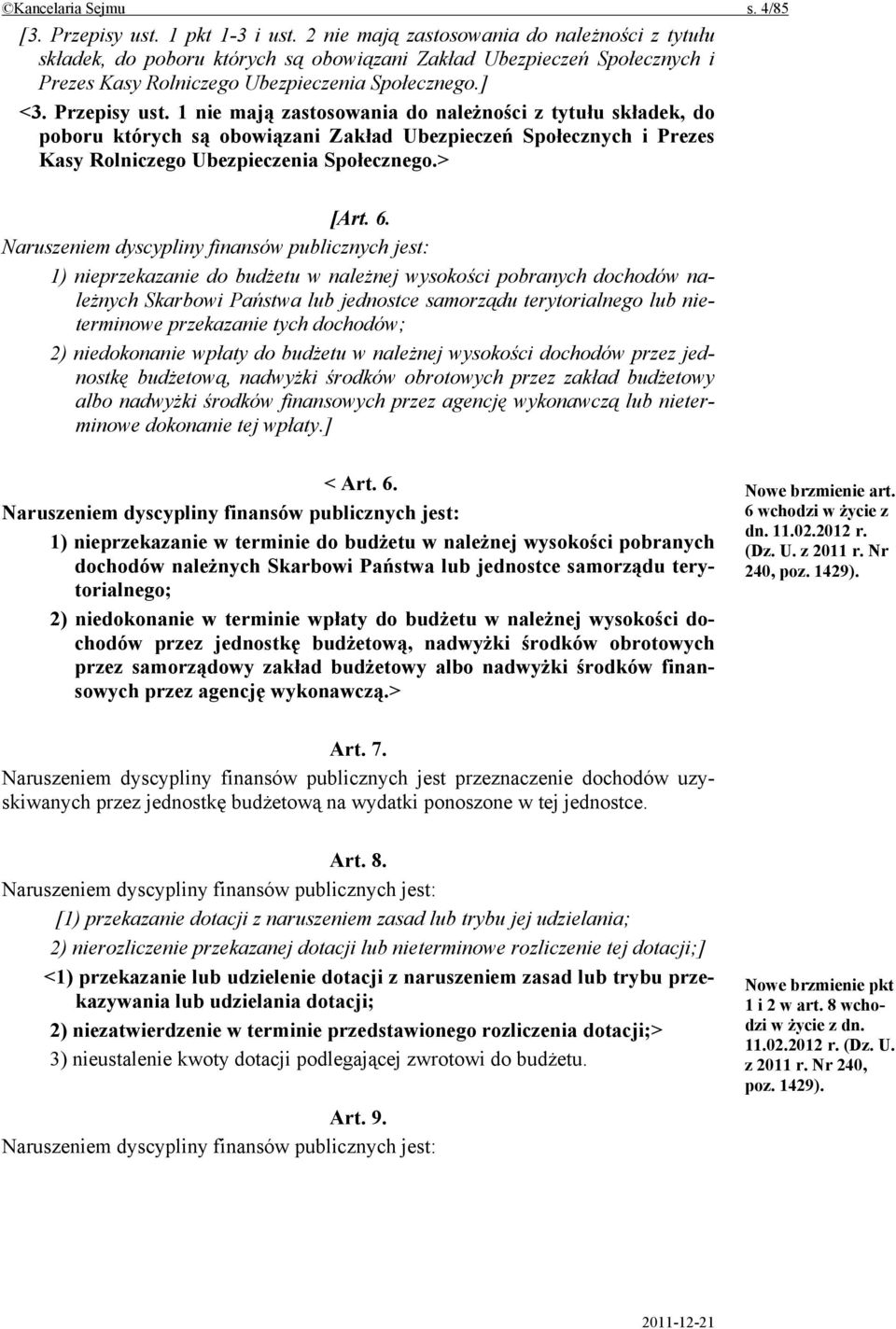 ©Kancelaria Sejmu s. 4/85

[3. Przepisy ust. 1 pkt 1-3 i ust. 2 nie mają zastosowania do należności z tytułu składek, do poboru których są obowiązani Zakład Ubezpieczeń Społecznych i Prezes Kasy Rolniczego Ubezpieczenia Społecznego.]

<3. Przepisy ust. 1 nie mają zastosowania do należności z tytułu składek, do poboru których są obowiązani Zakład Ubezpieczeń Społecznych i Prezes Kasy Rolniczego Ubezpieczenia Społecznego.>

[Art. 6.

Naruszeniem dyscypliny finansów publicznych jest:

1) nieprzekazanie do budżetu w należnej wysokości pobranych dochodów należnych Skarbowi Państwa lub jednostce samorządu terytorialnego lub nieterminowe przekazanie tych dochodów;

2) niedokonanie wpłaty do budżetu w należnej wysokości dochodów przez jednostkę budżetową, nadwyżki środków obrotowych przez zakład budżetowy albo nadwyżki środków finansowych przez agencję wykonawczą lub nieterminowe dokonanie tej wpłaty.]

< Art. 6.

Naruszeniem dyscypliny finansów publicznych jest:

1) nieprzekazanie w terminie do budżetu w należnej wysokości pobranych dochodów należnych Skarbowi Państwa lub jednostce samorządu terytorialnego;

2) niedokonanie w terminie wpłaty do budżetu w należnej wysokości dochodów przez jednostkę budżetową, nadwyżki środków obrotowych przez samorządowy zakład budżetowy albo nadwyżki środków finansowych przez agencję wykonawczą.>

Nowe brzmienie art. 6 wchodzi w życie z dn. 11.02.2012 r. (Dz. U. z 2011 r. Nr 240, poz. 1429).

Art. 7.

Naruszeniem dyscypliny finansów publicznych jest przeznaczenie dochodów uzyskiwanych przez jednostkę budżetową na wydatki ponoszone w tej jednostce.

Art. 8.

Naruszeniem dyscypliny finansów publicznych jest:

[1) przekazanie dotacji z naruszeniem zasad lub trybu jej udzielania;

2) nierozliczenie przekazanej dotacji lub nieterminowe rozliczenie tej dotacji;]

<1) przekazanie lub udzielenie dotacji z naruszeniem zasad lub trybu przekazywania lub udzielania dotacji;

2) niezatwierdzenie w terminie przedstawionego rozliczenia dotacji;>

3) nieustalenie kwoty dotacji podlegającej zwrotowi do budżetu.

Nowe brzmienie pkt 1 i 2 w art. 8 wchodzi w życie z dn. 11.02.2012 r. (Dz. U. z 2011 r. Nr 240, poz. 1429).

Art. 9.

Naruszeniem dyscypliny finansów publicznych jest:

2011-12-21